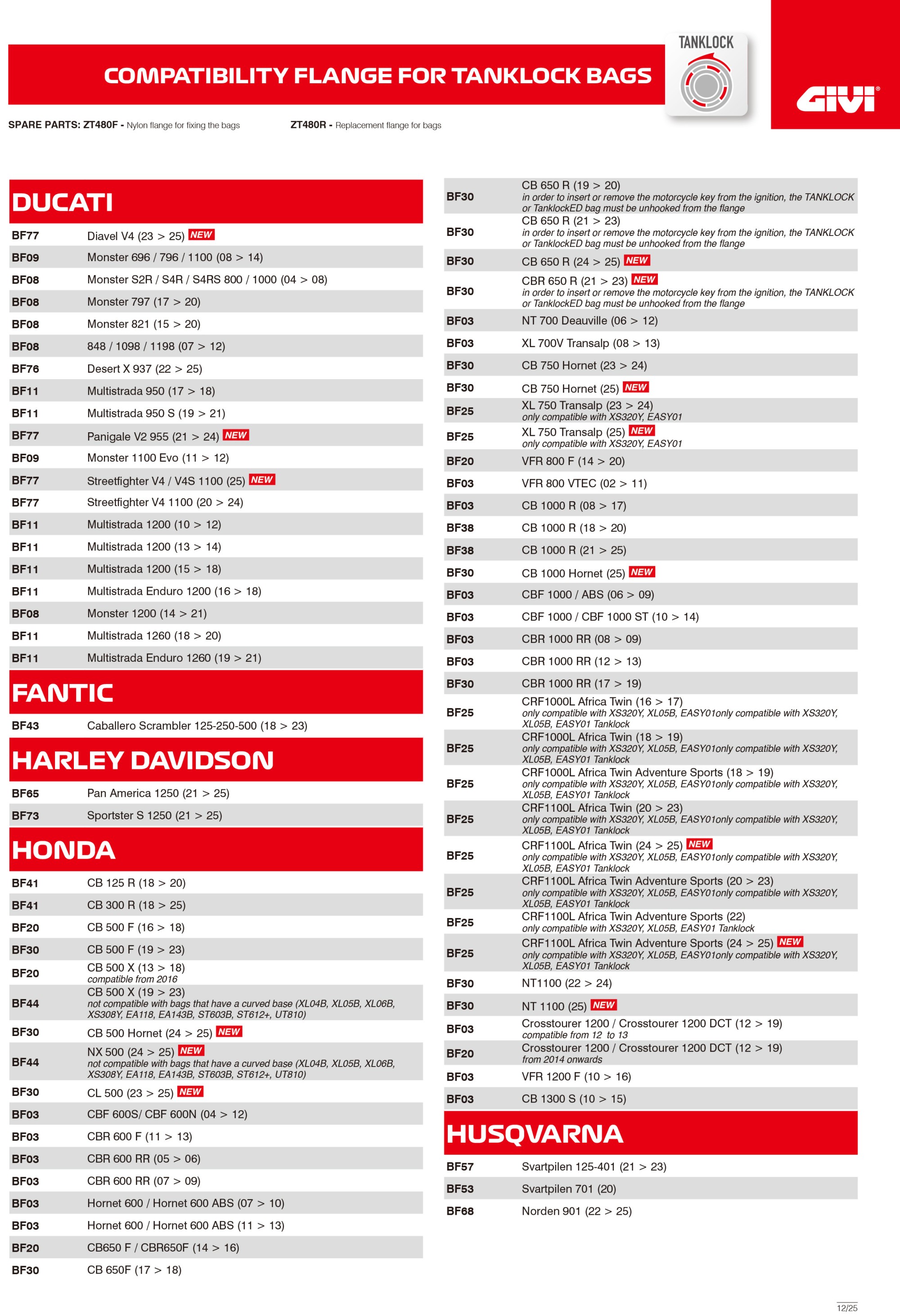 COMPATIBILITY FLANGE FOR TANKLOCK BAGS

TANKLOCK

GIVI

SPARE PARTS: ZT480F - Nylon flange for fixing the bags ZT480R - Replacement flange for bags

DUCATI

| | |
|---|---|
| BF77 | Diavel V4 (23 > 25) NEW |
| BF09 | Monster 696 / 796 / 1100 (08 > 14) |
| BF08 | Monster S2R / S4R / S4RS 800 / 1000 (04 > 08) |
| BF08 | Monster 797 (17 > 20) |
| BF08 | Monster 821 (15 > 20) |
| BF08 | 848 / 1098 / 1198 (07 > 12) |
| BF76 | Desert X 937 (22 > 25) |
| BF11 | Multistrada 950 (17 > 18) |
| BF11 | Multistrada 950 S (19 > 21) |
| BF77 | Panigale V2 955 (21 > 24) NEW |
| BF09 | Monster 1100 Evo (11 > 12) |
| BF77 | Streetfighter V4 / V4S 1100 (25) NEW |
| BF77 | Streetfighter V4 1100 (20 > 24) |
| BF11 | Multistrada 1200 (10 > 12) |
| BF11 | Multistrada 1200 (13 > 14) |
| BF11 | Multistrada 1200 (15 > 18) |
| BF11 | Multistrada Enduro 1200 (16 > 18) |
| BF08 | Monster 1200 (14 > 21) |
| BF11 | Multistrada 1260 (18 > 20) |
| BF11 | Multistrada Enduro 1260 (19 > 21) |

FANTIC

| | |
|---|---|
| BF43 | Caballero Scrambler 125-250-500 (18 > 23) |

HARLEY DAVIDSON

| | |
|---|---|
| BF65 | Pan America 1250 (21 > 25) |
| BF73 | Sportster S 1250 (21 > 25) |

HONDA

| | |
|---|---|
| BF41 | CB 125 R (18 > 20) |
| BF41 | CB 300 R (18 > 25) |
| BF20 | CB 500 F (16 > 18) |
| BF30 | CB 500 F (19 > 23) |
| BF20 | CB 500 X (13 > 18) compatible from 2016 |
| BF44 | CB 500 X (19 > 23) not compatible with bags that have a curved base (XL04B, XL05B, XL06B, XS308Y, EA118, EA143B, ST603B, ST612+, UT810) |
| BF30 | CB 500 Hornet (24 > 25) NEW |
| BF44 | NX 500 (24 > 25) NEW not compatible with bags that have a curved base (XL04B, XL05B, XL06B, XS308Y, EA118, EA143B, ST603B, ST612+, UT810) |
| BF30 | CL 500 (23 > 25) NEW |
| BF03 | CBF 600S/ CBF 600N (04 > 12) |
| BF03 | CBR 600 F (11 > 13) |
| BF03 | CBR 600 RR (05 > 06) |
| BF03 | CBR 600 RR (07 > 09) |
| BF03 | Hornet 600 / Hornet 600 ABS (07 > 10) |
| BF03 | Hornet 600 / Hornet 600 ABS (11 > 13) |
| BF20 | CB650 F / CBR650F (14 > 16) |
| BF30 | CB 650F (17 > 18) |
| BF30 | CB 650 R (19 > 20) in order to insert or remove the motorcycle key from the ignition, the TANKLOCK or TanklockED bag must be unhooked from the flange |
| BF30 | CB 650 R (21 > 23) in order to insert or remove the motorcycle key from the ignition, the TANKLOCK or TanklockED bag must be unhooked from the flange |
| BF30 | CB 650 R (24 > 25) NEW |
| BF30 | CBR 650 R (21 > 23) NEW in order to insert or remove the motorcycle key from the ignition, the TANKLOCK or TanklockED bag must be unhooked from the flange |
| BF03 | NT 700 Deauville (06 > 12) |
| BF03 | XL 700V Transalp (08 > 13) |
| BF30 | CB 750 Hornet (23 > 24) |
| BF30 | CB 750 Hornet (25) NEW |
| BF25 | XL 750 Transalp (23 > 24) only compatible with XS320Y, EASY01 |
| BF25 | XL 750 Transalp (25) NEW only compatible with XS320Y, EASY01 |
| BF20 | VFR 800 F (14 > 20) |
| BF03 | VFR 800 VTEC (02 > 11) |
| BF03 | CB 1000 R (08 > 17) |
| BF38 | CB 1000 R (18 > 20) |
| BF38 | CB 1000 R (21 > 25) |
| BF30 | CB 1000 Hornet (25) NEW |
| BF03 | CBF 1000 / ABS (06 > 09) |
| BF03 | CBF 1000 / CBF 1000 ST (10 > 14) |
| BF03 | CBR 1000 RR (08 > 09) |
| BF03 | CBR 1000 RR (12 > 13) |
| BF30 | CBR 1000 RR (17 > 19) |
| BF25 | CRF1000L Africa Twin (16 > 17) only compatible with XS320Y, XL05B, EASY01only compatible with XS320Y, XL05B, EASY01 Tanklock |
| BF25 | CRF1000L Africa Twin (18 > 19) only compatible with XS320Y, XL05B, EASY01only compatible with XS320Y, XL05B, EASY01 Tanklock |
| BF25 | CRF1000L Africa Twin Adventure Sports (18 > 19) only compatible with XS320Y, XL05B, EASY01only compatible with XS320Y, XL05B, EASY01 Tanklock |
| BF25 | CRF1100L Africa Twin (20 > 23) only compatible with XS320Y, XL05B, EASY01only compatible with XS320Y, XL05B, EASY01 Tanklock |
| BF25 | CRF1100L Africa Twin (24 > 25) NEW only compatible with XS320Y, XL05B, EASY01only compatible with XS320Y, XL05B, EASY01 Tanklock |
| BF25 | CRF1100L Africa Twin Adventure Sports (20 > 23) only compatible with XS320Y, XL05B, EASY01only compatible with XS320Y, XL05B, EASY01 Tanklock |
| BF25 | CRF1100L Africa Twin Adventure Sports (22) only compatible with XS320Y, XL05B, EASY01 Tanklock |
| BF25 | CRF1100L Africa Twin Adventure Sports (24 > 25) NEW only compatible with XS320Y, XL05B, EASY01only compatible with XS320Y, XL05B, EASY01 Tanklock |
| BF30 | NT1100 (22 > 24) |
| BF30 | NT 1100 (25) NEW |
| BF03 | Crosstourer 1200 / Crosstourer 1200 DCT (12 > 19) compatible from 12 to 13 |
| BF20 | Crosstourer 1200 / Crosstourer 1200 DCT (12 > 19) from 2014 onwards |
| BF03 | VFR 1200 F (10 > 16) |
| BF03 | CB 1300 S (10 > 15) |

HUSQVARNA

| | |
|---|---|
| BF57 | Svartpilen 125-401 (21 > 23) |
| BF53 | Svartpilen 701 (20) |
| BF68 | Norden 901 (22 > 25) |

12/25